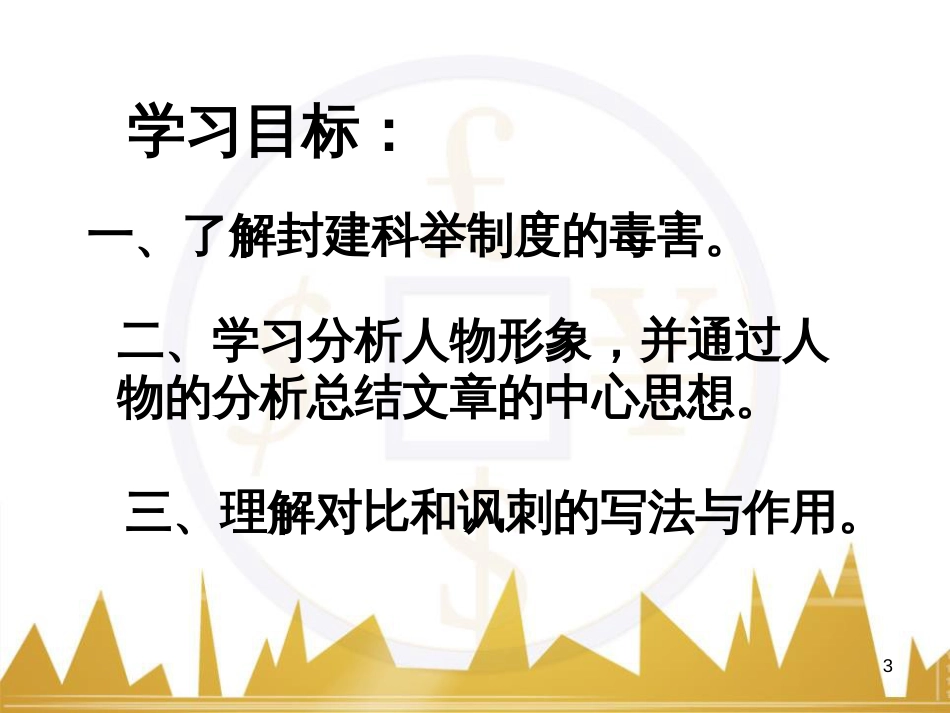 学习目标：

一、了解封建科举制度的毒害。

二、学习分析人物形象，并通过人物的分析总结文章的中心思想。

三、理解对比和讽刺的写法与作用。

3